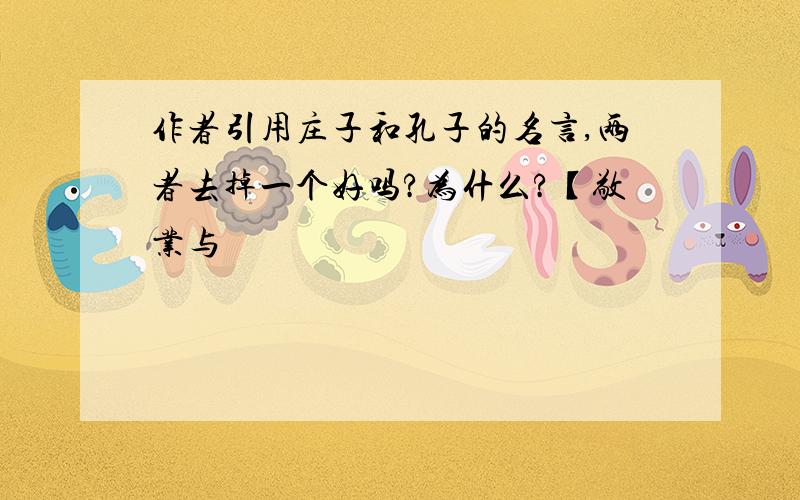 作者引用庄子和孔子的名言,两者去掉一个好吗?为什么?【敬业与